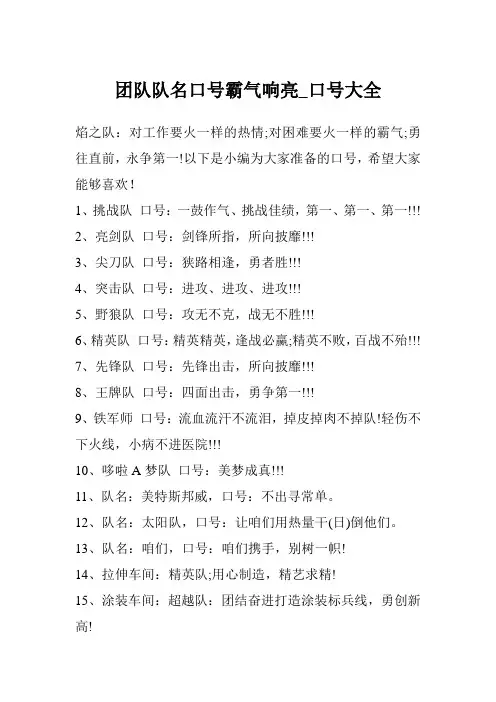 团队队名口号霸气响亮_口号大全

焰之队：对工作要火一样的热情;对困难要火一样的霸气;勇往直前，永争第一!以下是小编为大家准备的口号，希望大家能够喜欢！

1、挑战队 口号：一鼓作气、挑战佳绩，第一、第一、第一!!!

2、亮剑队 口号：剑锋所指，所向披靡!!!

3、尖刀队 口号：狭路相逢，勇者胜!!!

4、突击队 口号：进攻、进攻、进攻!!!

5、野狼队 口号：攻无不克，战无不胜!!!

6、精英队 口号：精英精英，逢战必赢;精英不败，百战不殆!!!

7、先锋队 口号：先锋出击，所向披靡!!!

8、王牌队 口号：四面出击，勇争第一!!!

9、铁军师 口号：流血流汗不流泪，掉皮掉肉不掉队!轻伤不下火线，小病不进医院!!!

10、哆啦 A 梦队 口号：美梦成真!!!

11、队名：美特斯邦威，口号：不出寻常单。

12、队名：太阳队，口号：让咱们用热量干(日)倒他们。

13、队名：咱们，口号：咱们携手，别树一帜!

14、拉伸车间：精英队;用心制造，精艺求精!

15、涂装车间：超越队：团结奋进打造涂装标兵线，勇创新高!